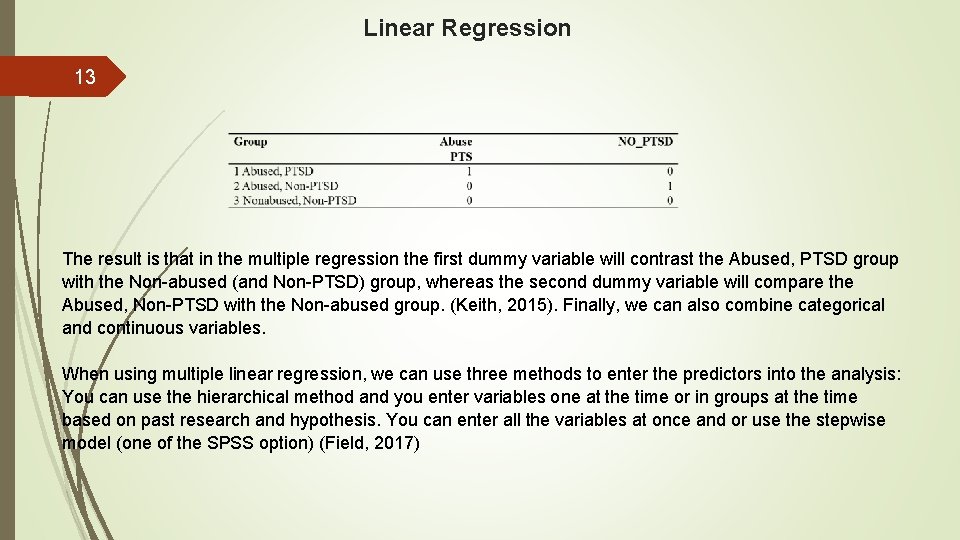 Linear Regression

13

| Group | Abuse PTS | NO_PTSD |
|---|---|---|
| 1 Abused, PTSD | 1 | 0 |
| 2 Abused, Non-PTSD | 0 | 1 |
| 3 Nonabused, Non-PTSD | 0 | 0 |

The result is that in the multiple regression the first dummy variable will contrast the Abused, PTSD group with the Non-abused (and Non-PTSD) group, whereas the second dummy variable will compare the Abused, Non-PTSD with the Non-abused group. (Keith, 2015). Finally, we can also combine categorical and continuous variables.

When using multiple linear regression, we can use three methods to enter the predictors into the analysis: You can use the hierarchical method and you enter variables one at the time or in groups at the time based on past research and hypothesis. You can enter all the variables at once and or use the stepwise model (one of the SPSS option) (Field, 2017)